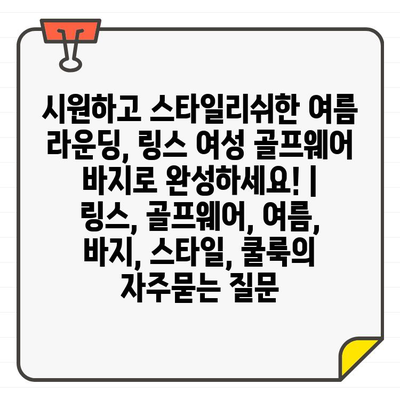 시원하고 스타일리쉬한 여름 라운딩, 링스 여성 골프웨어 바지로 완성하세요! | 링스, 골프웨어, 여름, 바지, 스타일, 쿨룩의 자주묻는 질문